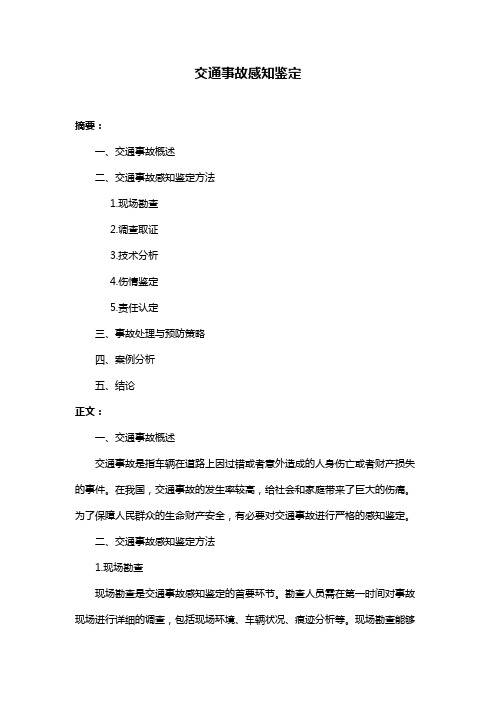 交通事故感知鉴定

摘要：

一、交通事故概述

二、交通事故感知鉴定方法

1.现场勘查

2.调查取证

3.技术分析

4.伤情鉴定

5.责任认定

三、事故处理与预防策略

四、案例分析

五、结论

正文：

一、交通事故概述

交通事故是指车辆在道路上因过错或者意外造成的人身伤亡或者财产损失的事件。在我国，交通事故的发生率较高，给社会和家庭带来了巨大的伤痛。为了保障人民群众的生命财产安全，有必要对交通事故进行严格的感知鉴定。

二、交通事故感知鉴定方法

1.现场勘查

现场勘查是交通事故感知鉴定的首要环节。勘查人员需在第一时间对事故现场进行详细的调查，包括现场环境、车辆状况、痕迹分析等。现场勘查能够